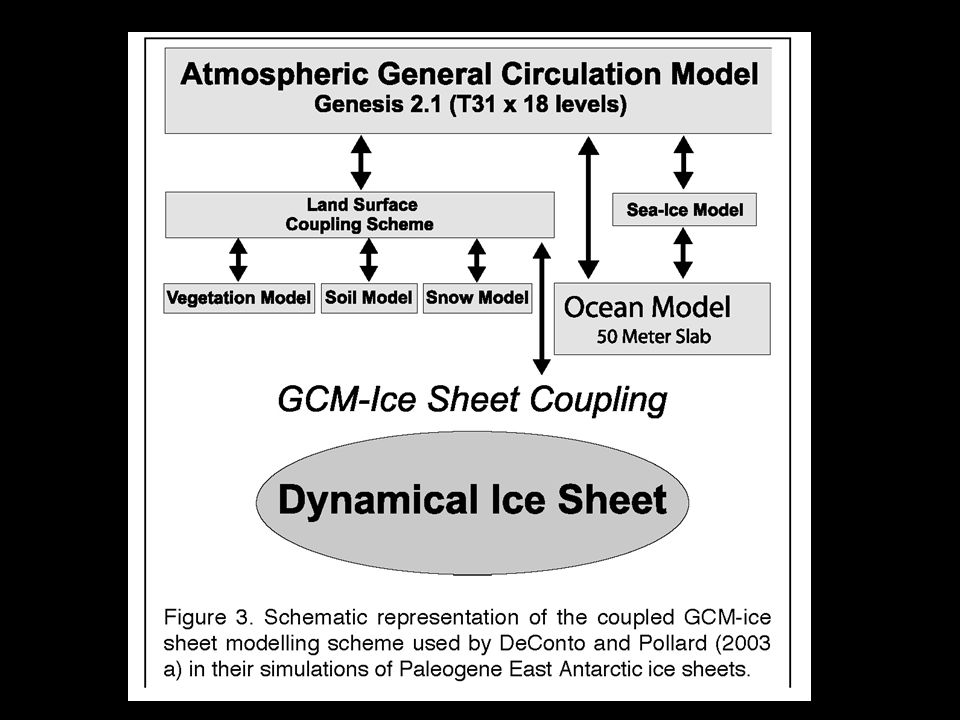 Atmospheric General Circulation Model
Genesis 2.1 (T31 x 18 levels)

Land Surface
Coupling Scheme

Sea-Ice Model

Vegetation Model

Soil Model

Snow Model

Ocean Model
50 Meter Slab

GCM-Ice Sheet Coupling

Dynamical Ice Sheet

Figure 3. Schematic representation of the coupled GCM-ice sheet modelling scheme used by DeConto and Pollard (2003 a) in their simulations of Paleogene East Antarctic ice sheets.